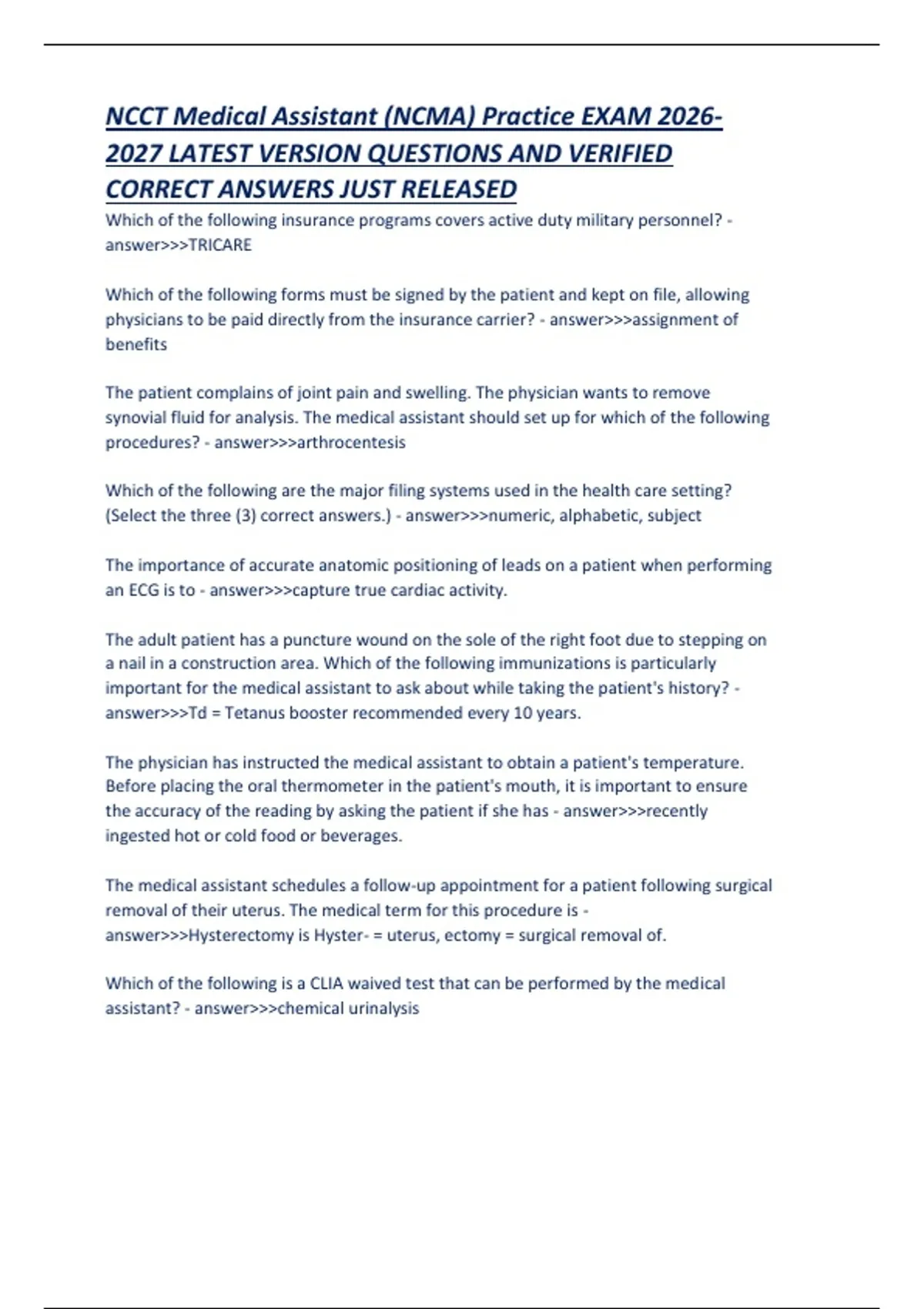 NCCT Medical Assistant (NCMA) Practice EXAM 2026-2027 LATEST VERSION QUESTIONS AND VERIFIED CORRECT ANSWERS JUST RELEASED

Which of the following insurance programs covers active duty military personnel? - answer>>>TRICARE

Which of the following forms must be signed by the patient and kept on file, allowing physicians to be paid directly from the insurance carrier? - answer>>>assignment of benefits

The patient complains of joint pain and swelling. The physician wants to remove synovial fluid for analysis. The medical assistant should set up for which of the following procedures? - answer>>>arthrocentesis

Which of the following are the major filing systems used in the health care setting? (Select the three (3) correct answers.) - answer>>>numeric, alphabetic, subject

The importance of accurate anatomic positioning of leads on a patient when performing an ECG is to - answer>>>capture true cardiac activity.

The adult patient has a puncture wound on the sole of the right foot due to stepping on a nail in a construction area. Which of the following immunizations is particularly important for the medical assistant to ask about while taking the patient's history? - answer>>>Td = Tetanus booster recommended every 10 years.

The physician has instructed the medical assistant to obtain a patient's temperature. Before placing the oral thermometer in the patient's mouth, it is important to ensure the accuracy of the reading by asking the patient if she has - answer>>>recently ingested hot or cold food or beverages.

The medical assistant schedules a follow-up appointment for a patient following surgical removal of their uterus. The medical term for this procedure is - answer>>>Hysterectomy is Hyster- = uterus, ectomy = surgical removal of.

Which of the following is a CLIA waived test that can be performed by the medical assistant? - answer>>>chemical urinalysis